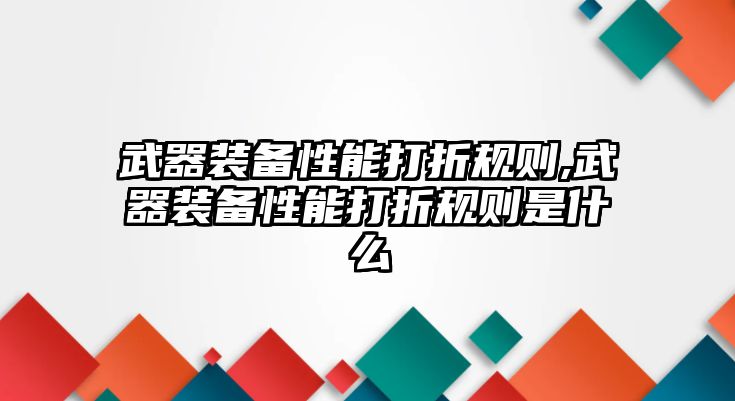 武器装备性能打折规则,武器装备性能打折规则是什么